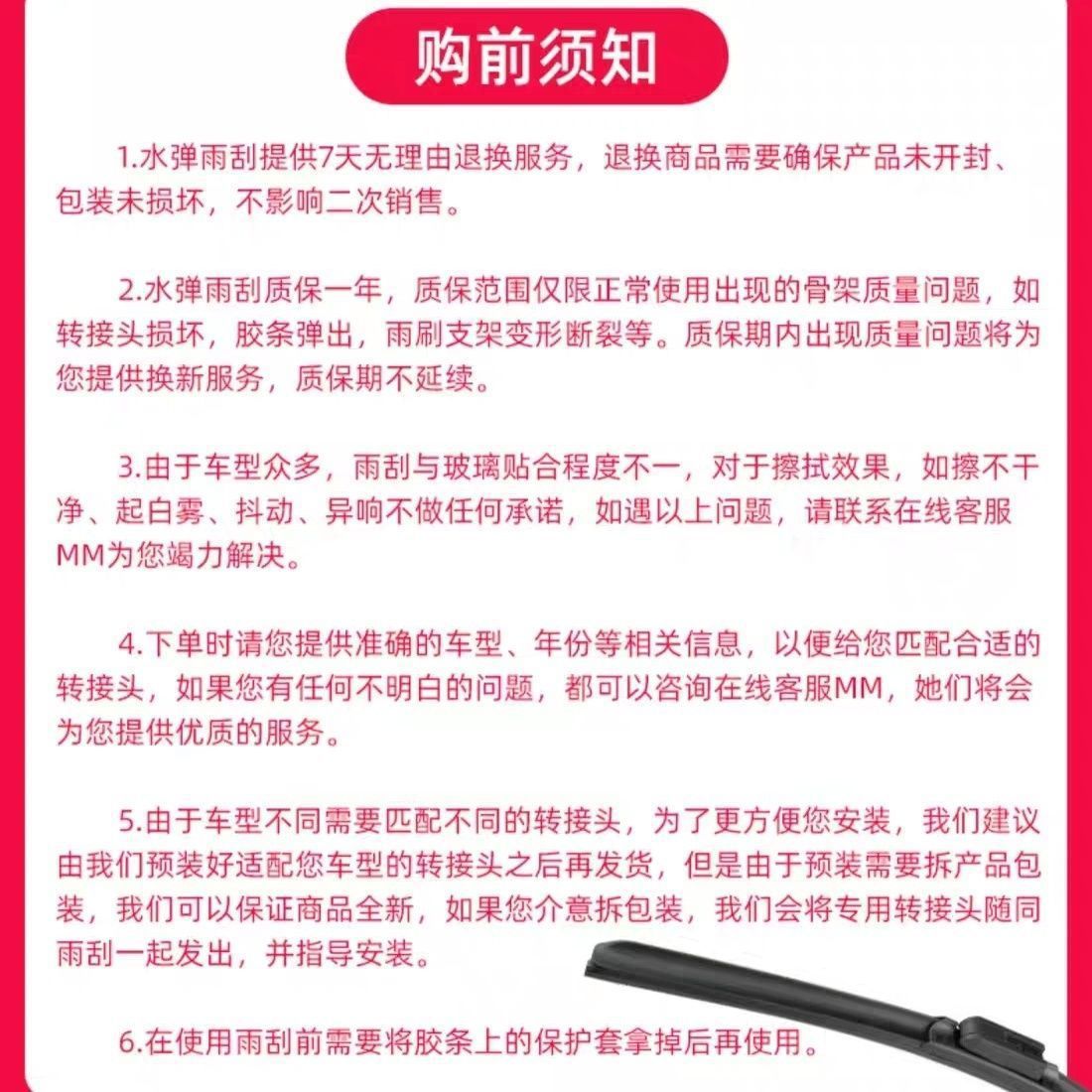 购前须知

1.水弹雨刮提供7天无理由退换服务，退换商品需要确保产品未开封、包装未损坏，不影响二次销售。

2.水弹雨刮质保一年，质保范围仅限正常使用出现的骨架质量问题，如转接头损坏，胶条弹出，雨刷支架变形断裂等。质保期内出现质量问题将为您提供换新服务，质保期不延续。

3.由于车型众多，雨刮与玻璃贴合程度不一，对于擦拭效果，如擦不干净、起白雾、抖动、异响不做任何承诺，如遇以上问题，请联系在线客服MM为您竭力解决。

4.下单时请您提供准确的车型、年份等相关信息，以便给您匹配合适的转接头，如果您有任何不明白的问题，都可以咨询在线客服MM，她们将会为您提供优质的服务。

5.由于车型不同需要匹配不同的转接头，为了更方便您安装，我们建议由我们预装好适配您车型的转接头之后再发货，但是由于预装需要拆产品包装，我们可以保证商品全新，如果您介意拆包装，我们会将专用转接头随同雨刮一起发出，并指导安装。

6.在使用雨刮前需要将胶条上的保护套拿掉后再使用。